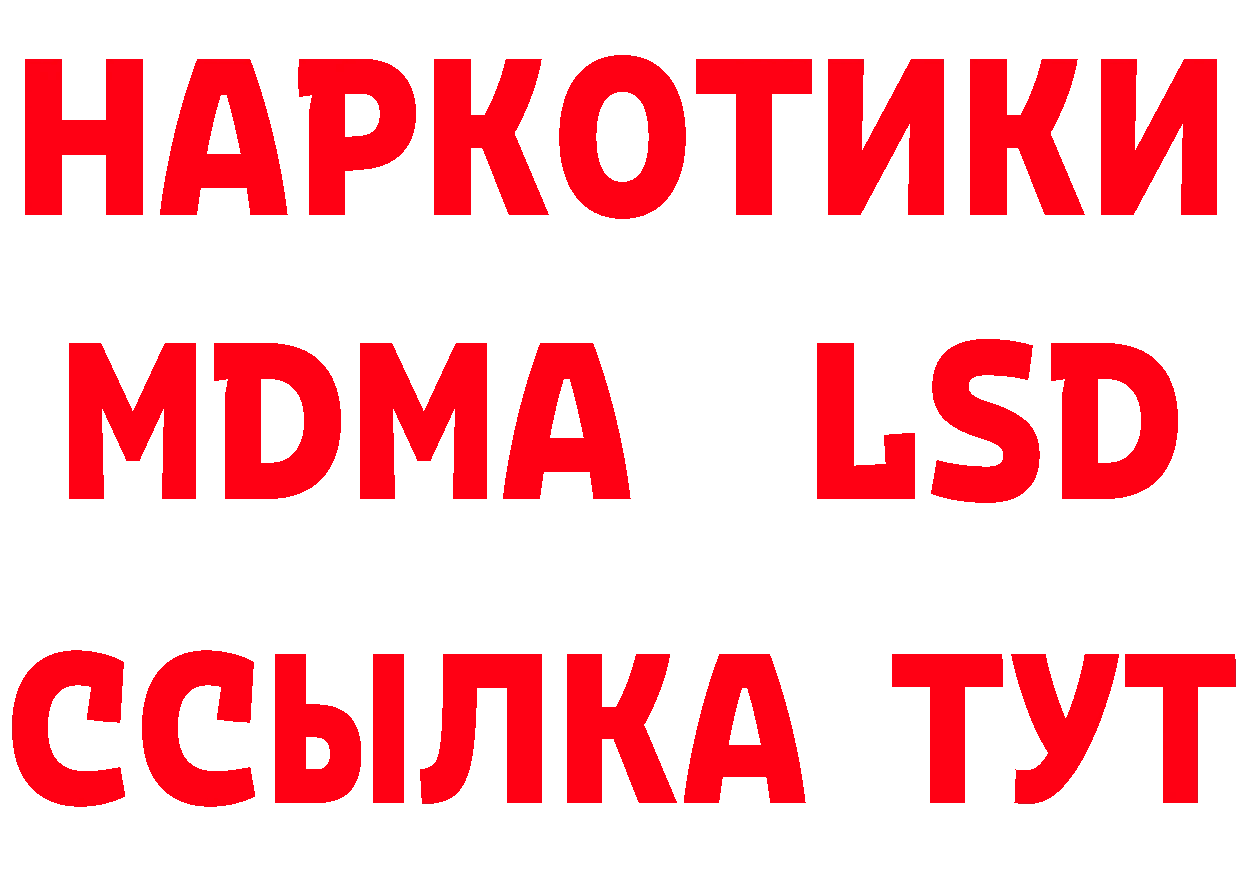 НАРКОТИКИ
MDMA LSD
ССЫЛКА ТУТ